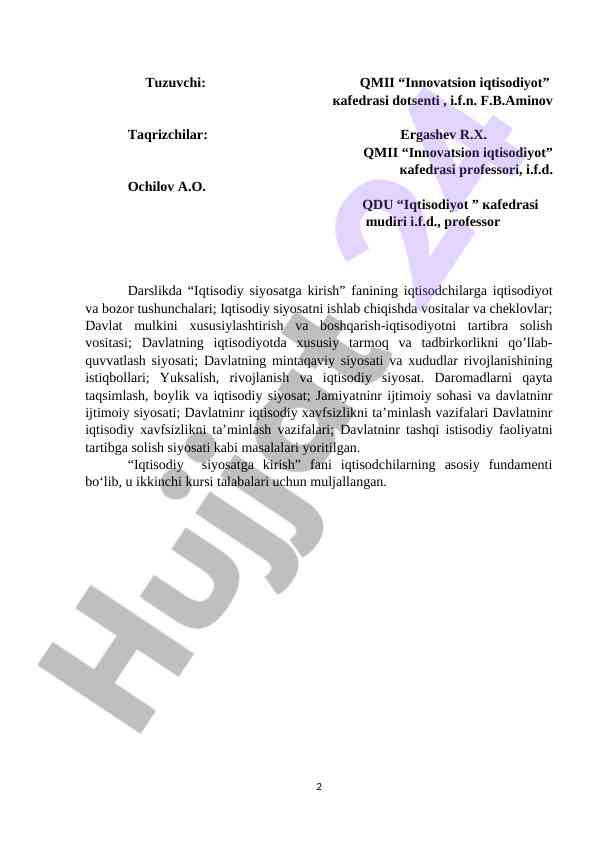 Tuzuvchi: QMII “Innovatsion iqtisodiyot” кafedrasi dotsenti , i.f.n. F.B.Aminov

Taqrizchilar: Ergashev R.X.
QMII “Innovatsion iqtisodiyot” кafedrasi professori, i.f.d.

Ochilov A.O.
QDU “Iqtisodiyot ” кafedrasi mudiri i.f.d., professor

Darslikda “Iqtisodiy siyosatga kirish” fanining iqtisodchilarga iqtisodiyot va bozor tushunchalari; Iqtisodiy siyosatni ishlab chiqishda vositalar va cheklovlar; Davlat mulkini xususiylashtirish va boshqarish-iqtisodiyotni tartibra solish vositasi; Davlatning iqtisodiyotda xususiy tarmoq va tadbirkorlikni qo’llab-quvvatlash siyosati; Davlatning mintaqaviy siyosati va xududlar rivojlanishining istiqbollari; Yuksalish, rivojlanish va iqtisodiy siyosat. Daromadlarni qayta taqsimlash, boylik va iqtisodiy siyosat; Jamiyatninr ijtimoiy sohasi va davlatninr ijtimoiy siyosati; Davlatninr iqtisodiy xavfsizlikni ta’minlash vazifalari Davlatninr iqtisodiy xavfsizlikni ta’minlash vazifalari; Davlatninr tashqi istisodiy faoliyatni tartibga solish siyosati kabi masalalari yoritilgan.
“Iqtisodiy siyosatga kirish” fani iqtisodchilarning asosiy fundamenti bo‘lib, u ikkinchi kursi talabalari uchun muljallangan.

Hujjat 24

2